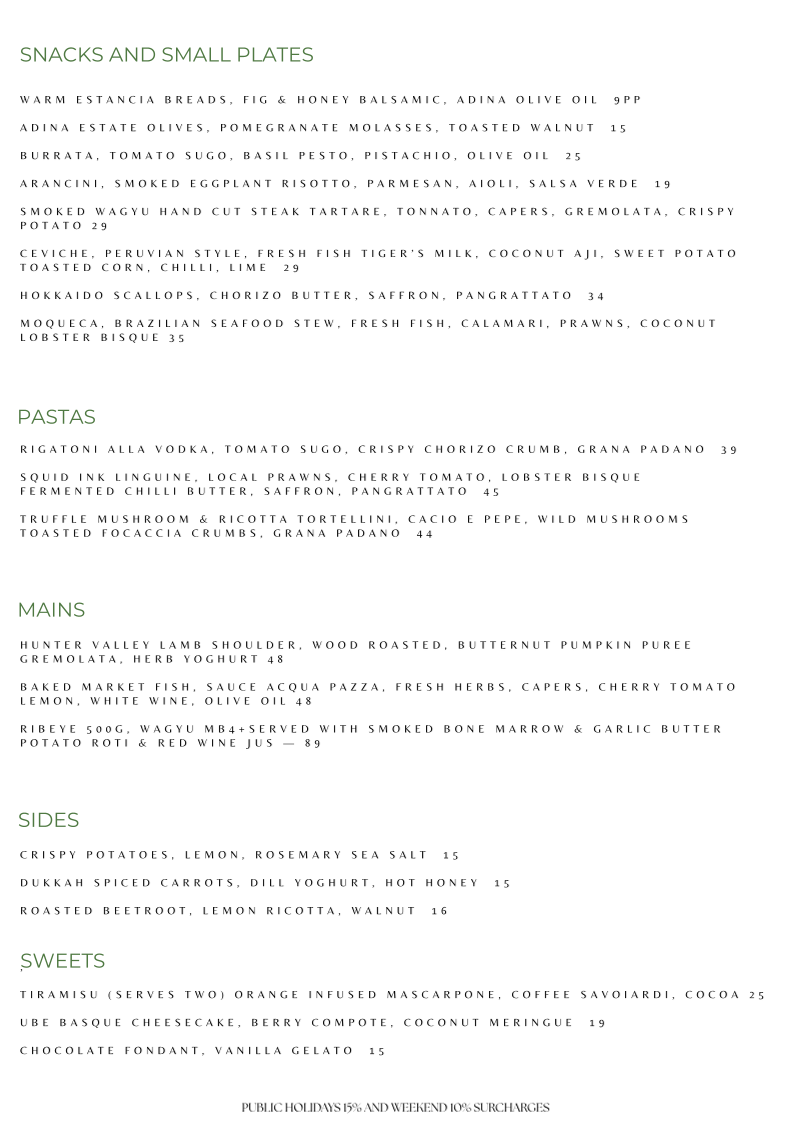 SNACKS AND SMALL PLATES

WARM ESTANCIA BREADS, FIG & HONEY BALSAMIC, ADINA OLIVE OIL 9PP

ADINA ESTATE OLIVES, POMEGRANATE MOLASSES, TOASTED WALNUT 15

BURRATA, TOMATO SUGO, BASIL PESTO, PISTACHIO, OLIVE OIL 25

ARANCINI, SMOKED EGGPLANT RISOTTO, PARMESAN, AIOLI, SALSA VERDE 19

SMOKED WAGYU HAND CUT STEAK TARTARE, TONNATO, CAPERS, GREMOLATA, CRISPY POTATO 29

CEVICHE, PERUVIAN STYLE, FRESH FISH TIGER'S MILK, COCONUT AJI, SWEET POTATO TOASTED CORN, CHILLI, LIME 29

HOKKAIDO SCALLOPS, CHORIZO BUTTER, SAFFRON, PANGRATTATO 34

MOQUECA, BRAZILIAN SEAFOOD STEW, FRESH FISH, CALAMARI, PRAWNS, COCONUT LOBSTER BISQUE 35

PASTAS

RIGATONI ALLA VODKA, TOMATO SUGO, CRISPY CHORIZO CRUMB, GRANA PADANO 39

SQUID INK LINGUINE, LOCAL PRAWNS, CHERRY TOMATO, LOBSTER BISQUE FERMENTED CHILLI BUTTER, SAFFRON, PANGRATTATO 45

TRUFFLE MUSHROOM & RICOTTA TORTELLINI, CACIO E PEPE, WILD MUSHROOMS TOASTED FOCACCIA CRUMBS, GRANA PADANO 44

MAINS

HUNTER VALLEY LAMB SHOULDER, WOOD ROASTED, BUTTERNUT PUMPKIN PUREE GREMOLATA, HERB YOGHURT 48

BAKED MARKET FISH, SAUCE ACQUA PAZZA, FRESH HERBS, CAPERS, CHERRY TOMATO LEMON, WHITE WINE, OLIVE OIL 48

RIBEYE 500G, WAGYU MB4+SERVED WITH SMOKED BONE MARROW & GARLIC BUTTER POTATO ROTI & RED WINE JUS — 89

SIDES

CRISPY POTATOES, LEMON, ROSEMARY SEA SALT 15

DUKKAH SPICED CARROTS, DILL YOGHURT, HOT HONEY 15

ROASTED BEETROOT, LEMON RICOTTA, WALNUT 16

SWEETS

TIRAMISU (SERVES TWO) ORANGE INFUSED MASCARPONE, COFFEE SAVOIARDI, COCOA 25

UBE BASQUE CHEESECAKE, BERRY COMPOTE, COCONUT MERINGUE 19

CHOCOLATE FONDANT, VANILLA GELATO 15

PUBLIC HOLIDAYS 15% AND WEEKEND 10% SURCHARGES